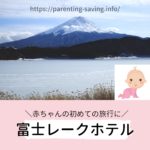 https://parenting-saving.info/

＼赤ちゃんの初めての旅行に／

富士レークホテル